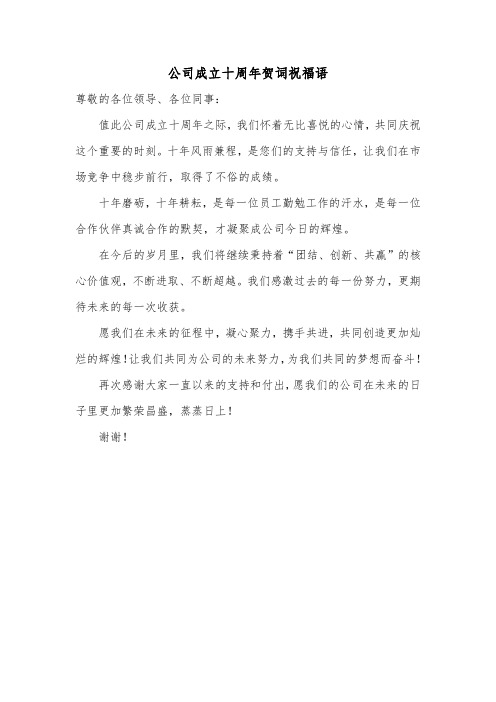 公司成立十周年贺词祝福语

尊敬的各位领导、各位同事：

值此公司成立十周年之际，我们怀着无比喜悦的心情，共同庆祝这个重要的时刻。十年风雨兼程，是您们的支持与信任，让我们在市场竞争中稳步前行，取得了不俗的成绩。

十年磨砺，十年耕耘，是每一位员工勤勉工作的汗水，是每一位合作伙伴真诚合作的默契，才凝聚成公司今日的辉煌。

在今后的岁月里，我们将继续秉持着“团结、创新、共赢”的核心价值观，不断进取、不断超越。我们感激过去的每一份努力，更期待未来的每一次收获。

愿我们在未来的征程中，凝心聚力，携手共进，共同创造更加灿烂的辉煌！让我们共同为公司的未来努力，为我们共同的梦想而奋斗！

再次感谢大家一直以来的支持和付出，愿我们的公司在未来的日子里更加繁荣昌盛，蒸蒸日上！

谢谢！